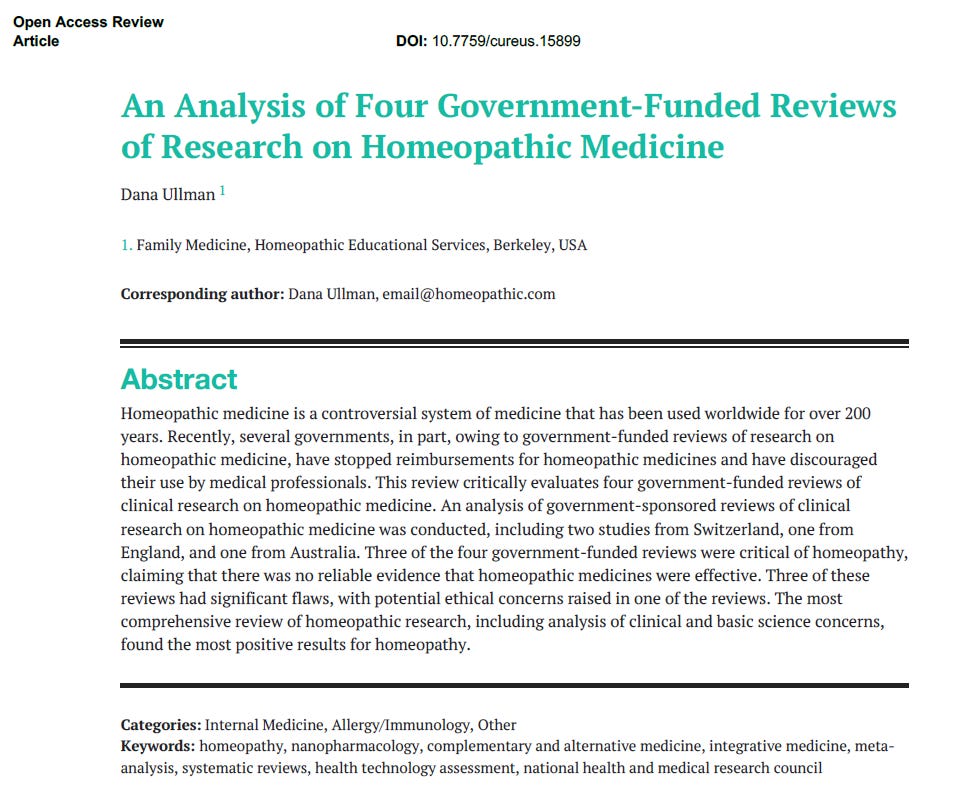 Open Access Review Article

DOI: 10.7759/cureus.15899

An Analysis of Four Government-Funded Reviews of Research on Homeopathic Medicine

Dana Ullman $^1$

1. Family Medicine, Homeopathic Educational Services, Berkeley, USA

Corresponding author: Dana Ullman, email@homeopathic.com

Abstract

Homeopathic medicine is a controversial system of medicine that has been used worldwide for over 200 years. Recently, several governments, in part, owing to government-funded reviews of research on homeopathic medicine, have stopped reimbursements for homeopathic medicines and have discouraged their use by medical professionals. This review critically evaluates four government-funded reviews of clinical research on homeopathic medicine. An analysis of government-sponsored reviews of clinical research on homeopathic medicine was conducted, including two studies from Switzerland, one from England, and one from Australia. Three of the four government-funded reviews were critical of homeopathy, claiming that there was no reliable evidence that homeopathic medicines were effective. Three of these reviews had significant flaws, with potential ethical concerns raised in one of the reviews. The most comprehensive review of homeopathic research, including analysis of clinical and basic science concerns, found the most positive results for homeopathy.

Categories: Internal Medicine, Allergy/Immunology, Other
Keywords: homeopathy, nanopharmacology, complementary and alternative medicine, integrative medicine, meta-analysis, systematic reviews, health technology assessment, national health and medical research council